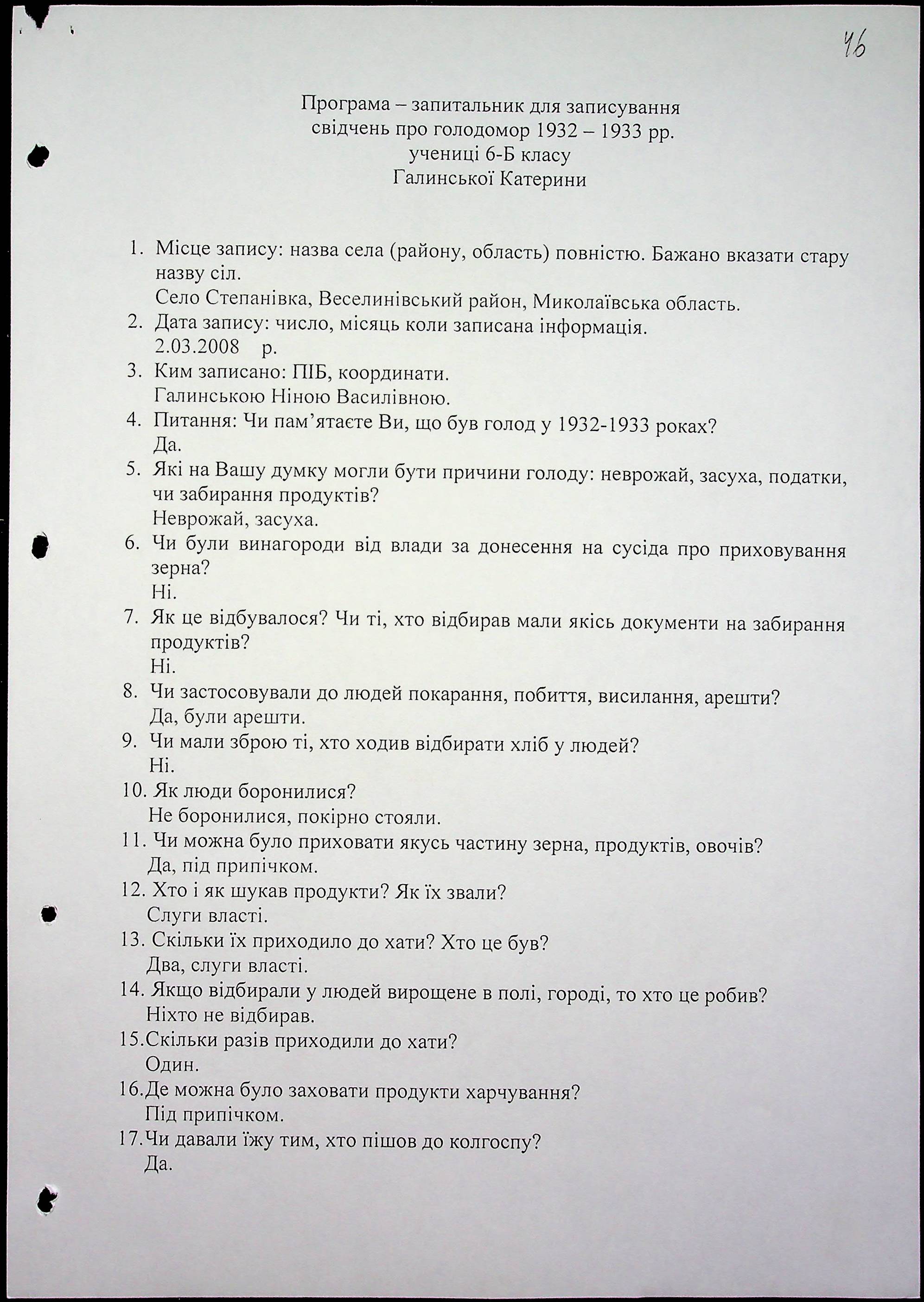 46

Програма – запитальник для записування свідчень про голодомор 1932 – 1933 рр. учениці 6-Б класу Галинської Катерини

1. Місце запису: назва села (району, область) повністю. Бажано вказати стару назву сіл.
Село Степанівка, Веселинівський район, Миколаївська область.
2. Дата запису: число, місяць коли записана інформація.
2.03.2008 р.
3. Ким записано: ПІБ, координати.
Галинською Ніною Василівною.
4. Питання: Чи пам'ятаєте Ви, що був голод у 1932-1933 роках?
Да.
5. Які на Вашу думку могли бути причини голоду: неврожай, засуха, податки, чи забирання продуктів?
Неврожай, засуха.
6. Чи були винагороди від влади за донесення на сусіда про приховування зерна?
Ні.
7. Як це відбувалося? Чи ті, хто відбирав мали якісь документи на забирання продуктів?
Ні.
8. Чи застосовували до людей покарання, побиття, висилання, арешти?
Да, були арешти.
9. Чи мали зброю ті, хто ходив відбирати хліб у людей?
Ні.
10. Як люди боронилися?
Не боронилися, покірно стояли.
11. Чи можна було приховати якусь частину зерна, продуктів, овочів?
Да, під припічком.
12. Хто і як шукав продукти? Як їх звали?
Слуги власті.
13. Скільки їх приходило до хати? Хто це був?
Два, слуги власті.
14. Якщо відбирали у людей вирощене в полі, городі, то хто це робив?
Ніхто не відбирав.
15.Скільки разів приходили до хати?
Один.
16.Де можна було заховати продукти харчування?
Під припічком.
17.Чи давали їжу тим, хто пішов до колгоспу?
Да.